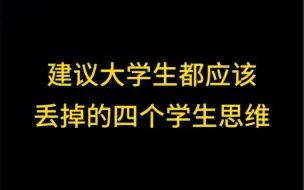 建议大学生都应该
丢掉的四个学生思维